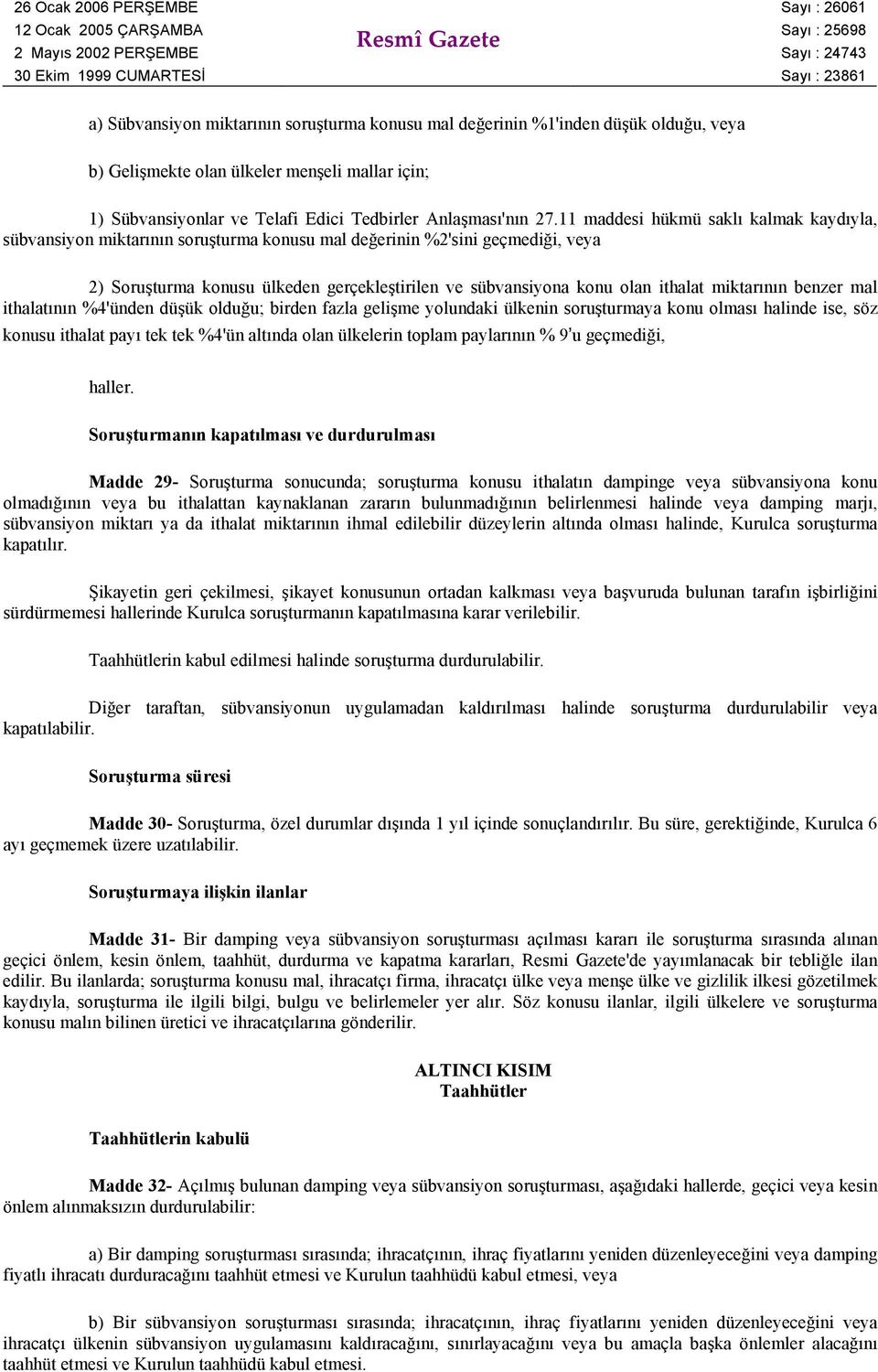 26 Ocak 2006 PERŞEMBE
12 Ocak 2005 ÇARŞAMBA
2 Mayıs 2002 PERŞEMBE
30 Ekim 1999 CUMARTESİ

Resmî Gazete

Sayı : 26061
Sayı : 25698
Sayı : 24743
Sayı : 23861

a) Sübvansiyon miktarının soruşturma konusu mal değerinin %1'inden düşük olduğu, veya

b) Gelişmekte olan ülkeler menşeli mallar için;

1) Sübvansiyonlar ve Telafi Edici Tedbirler Anlaşması'nın 27.11 maddesi hükmü saklı kalmak kaydıyla, sübvansiyon miktarının soruşturma konusu mal değerinin %2'sini geçmediği, veya

2) Soruşturma konusu ülkeden gerçekleştirilen ve sübvansiyona konu olan ithalat miktarının benzer mal ithalatının %4'ünden düşük olduğu; birden fazla gelişme yolundaki ülkenin soruşturmaya konu olması halinde ise, söz konusu ithalat payı tek tek %4'ün altında olan ülkelerin toplam paylarının % 9'u geçmediği,

haller.

Soruşturmanın kapatılması ve durdurulması

Madde 29- Soruşturma sonucunda; soruşturma konusu ithalatın dampinge veya sübvansiyona konu olmadığının veya bu ithalattan kaynaklanan zararın bulunmadığının belirlenmesi halinde veya damping marjı, sübvansiyon miktarı ya da ithalat miktarının ihmal edilebilir düzeylerin altında olması halinde, Kurulca soruşturma kapatılır.

Şikayetin geri çekilmesi, şikayet konusunun ortadan kalkması veya başvuruda bulunan tarafın işbirliğini sürdürmemesi hallerinde Kurulca soruşturmanın kapatılmasına karar verilebilir.

Taahhütlerin kabul edilmesi halinde soruşturma durdurulabilir.

Diğer taraftan, sübvansiyonun uygulamadan kaldırılması halinde soruşturma durdurulabilir veya kapatılabilir.

Soruşturma süresi

Madde 30- Soruşturma, özel durumlar dışında 1 yıl içinde sonuçlandırılır. Bu süre, gerektiğinde, Kurulca 6 ayı geçmemek üzere uzatılabilir.

Soruşturmaya ilişkin ilanlar

Madde 31- Bir damping veya sübvansiyon soruşturması açılması kararı ile soruşturma sırasında alınan geçici önlem, kesin önlem, taahhüt, durdurma ve kapatma kararları, Resmi Gazete'de yayımlanacak bir tebliğle ilan edilir. Bu ilanlarda; soruşturma konusu mal, ihracatçı firma, ihracatçı ülke veya menşe ülke ve gizlilik ilkesi gözetilmek kaydıyla, soruşturma ile ilgili bilgi, bulgu ve belirlemeler yer alır. Söz konusu ilanlar, ilgili ülkelere ve soruşturma konusu malın bilinen üretici ve ihracatçılarına gönderilir.

ALTINCI KISIM
Taahhütler

Taahhütlerin kabulü

Madde 32- Açılmış bulunan damping veya sübvansiyon soruşturması, aşağıdaki hallerde, geçici veya kesin önlem alınmaksızın durdurulabilir:

a) Bir damping soruşturması sırasında; ihracatçının, ihraç fiyatlarını yeniden düzenleyeceğini veya damping fiyatlı ihracatı durduracağını taahhüt etmesi ve Kurulun taahhüdü kabul etmesi, veya

b) Bir sübvansiyon soruşturması sırasında; ihracatçının, ihraç fiyatlarını yeniden düzenleyeceğini veya ihracatçı ülkenin sübvansiyon uygulamasını kaldıracağını, sınırlayacağını veya bu amaçla başka önlemler alacağını taahhüt etmesi ve Kurulun taahhüdü kabul etmesi.